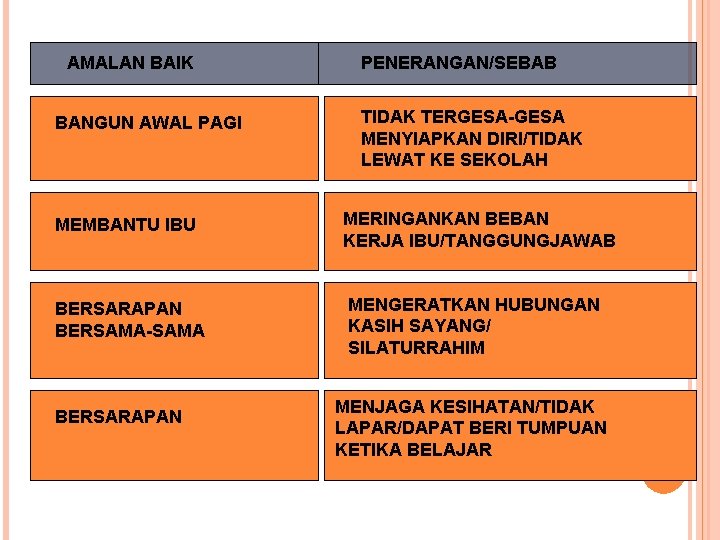 | AMALAN BAIK | PENERANGAN/SEBAB |
|---|---|
| BANGUN AWAL PAGI | TIDAK TERGESA-GESA MENYIAPKAN DIRI/TIDAK LEWAT KE SEKOLAH |
| MEMBANTU IBU | MERINGANKAN BEBAN KERJA IBU/TANGGUNGJAWAB |
| BERSARAPAN BERSAMA-SAMA | MENGERATKAN HUBUNGAN KASIH SAYANG/ SILATURRAHIM |
| BERSARAPAN | MENJAGA KESIHATAN/TIDAK LAPAR/DAPAT BERI TUMPUAN KETIKA BELAJAR |